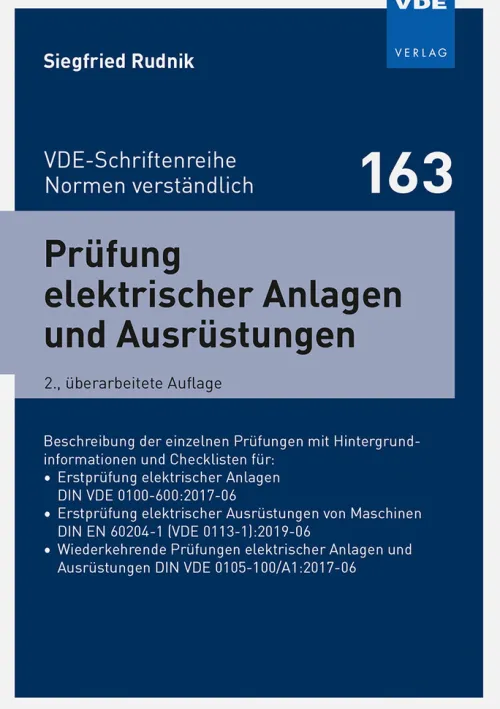 VDE
VERLAG

Siegfried Rudnik

VDE-Schriftenreihe
Normen verständlich

163

Prüfung
elektrischer Anlagen
und Ausrüstungen

2., überarbeitete Auflage

Beschreibung der einzelnen Prüfungen mit Hintergrundinformationen und Checklisten für:

• Erstprüfung elektrischer Anlagen DIN VDE 0100-600:2017-06
• Erstprüfung elektrischer Ausrüstungen von Maschinen DIN EN 60204-1 (VDE 0113-1):2019-06
• Wiederkehrende Prüfungen elektrischer Anlagen und Ausrüstungen DIN VDE 0105-100/A1:2017-06